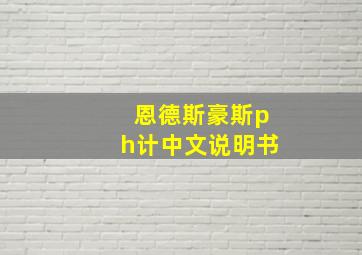 恩德斯豪斯ph计中文说明书